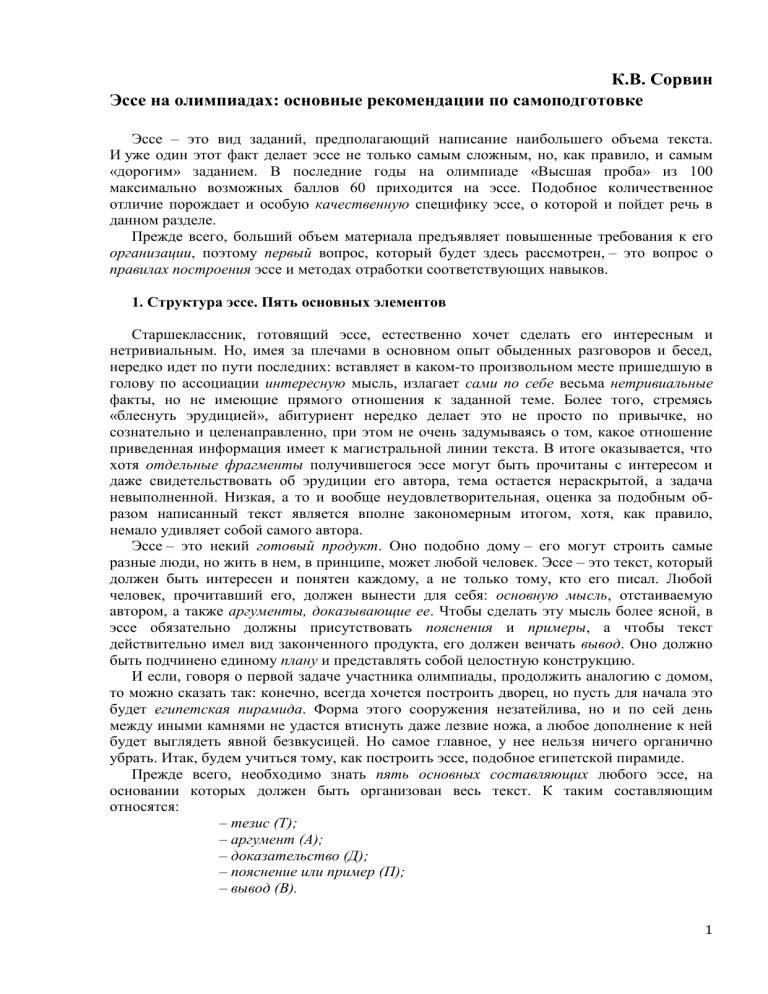 К.В. Сорвин

Эссе на олимпиадах: основные рекомендации по самоподготовке

Эссе – это вид заданий, предполагающий написание наибольшего объема текста. И уже один этот факт делает эссе не только самым сложным, но, как правило, и самым «дорогим» заданием. В последние годы на олимпиаде «Высшая проба» из 100 максимально возможных баллов 60 приходится на эссе. Подобное количественное отличие порождает и особую качественную специфику эссе, о которой и пойдет речь в данном разделе.

Прежде всего, больший объем материала предъявляет повышенные требования к его организации, поэтому первый вопрос, который будет здесь рассмотрен, – это вопрос о правилах построения эссе и методах отработки соответствующих навыков.

1. Структура эссе. Пять основных элементов

Старшеклассник, готовящий эссе, естественно хочет сделать его интересным и нетривиальным. Но, имея за плечами в основном опыт обыденных разговоров и бесед, нередко идет по пути последних: вставляет в каком-то произвольном месте пришедшую в голову по ассоциации интересную мысль, излагает сами по себе весьма нетривиальные факты, но не имеющие прямого отношения к заданной теме. Более того, стремясь «блеснуть эрудицией», абитуриент нередко делает это не просто по привычке, но сознательно и целенаправленно, при этом не очень задумываясь о том, какое отношение приведенная информация имеет к магистральной линии текста. В итоге оказывается, что хотя отдельные фрагменты получившегося эссе могут быть прочитаны с интересом и даже свидетельствовать об эрудиции его автора, тема остается нераскрытой, а задача невыполненной. Низкая, а то и вообще неудовлетворительная, оценка за подобным образом написанный текст является вполне закономерным итогом, хотя, как правило, немало удивляет собой самого автора.

Эссе – это некий готовый продукт. Оно подобно дому – его могут строить самые разные люди, но жить в нем, в принципе, может любой человек. Эссе – это текст, который должен быть интересен и понятен каждому, а не только тому, кто его писал. Любой человек, прочитавший его, должен вынести для себя: основную мысль, отстаиваемую автором, а также аргументы, доказывающие ее. Чтобы сделать эту мысль более ясной, в эссе обязательно должны присутствовать пояснения и примеры, а чтобы текст действительно имел вид законченного продукта, его должен венчать вывод. Оно должно быть подчинено единому плану и представлять собой целостную конструкцию.

И если, говоря о первой задаче участника олимпиады, продолжить аналогию с домом, то можно сказать так: конечно, всегда хочется построить дворец, но пусть для начала это будет египетская пирамида. Форма этого сооружения незатейлива, но и по сей день между иными камнями не удастся втиснуть даже лезвие ножа, а любое дополнение к ней будет выглядеть явной безвкусицей. Но самое главное, у нее нельзя ничего органично убрать. Итак, будем учиться тому, как построить эссе, подобное египетской пирамиде.

Прежде всего, необходимо знать пять основных составляющих любого эссе, на основании которых должен быть организован весь текст. К таким составляющим относятся:

– тезис (Т);
– аргумент (А);
– доказательство (Д);
– пояснение или пример (П);
– вывод (В).

1